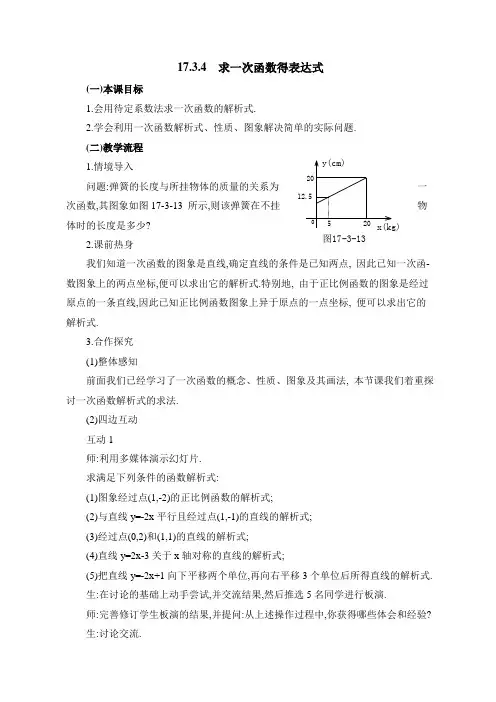 17.3.4　求一次函数得表达式

(一)本课目标

1.会用待定系数法求一次函数的解析式.

2.学会利用一次函数解析式、性质、图象解决简单的实际问题.

(二)教学流程

1.情境导入

问题:弹簧的长度与所挂物体的质量的关系为一次函数,其图象如图 17-3-13 所示,则该弹簧在不挂物体时的长度是多少?

y (cm)
20
12.5
0　5　20　x (kg)
图17-3-13

2.课前热身

我们知道一次函数的图象是直线,确定直线的条件是已知两点, 因此已知一次函数图象上的两点坐标,便可以求出它的解析式.特别地, 由于正比例函数的图象是经过原点的一条直线,因此已知正比例函数图象上异于原点的一点坐标, 便可以求出它的解析式.

3.合作探究

(1)整体感知

前面我们已经学习了一次函数的概念、性质、图象及其画法, 本节课我们着重探讨一次函数解析式的求法.

(2)四边互动

互动 1

师:利用多媒体演示幻灯片.

求满足下列条件的函数解析式:

(1)图象经过点(1,-2)的正比例函数的解析式;

(2)与直线 y=-2x 平行且经过点(1,-1)的直线的解析式;

(3)经过点(0,2)和(1,1)的直线的解析式;

(4)直线 y=2x-3 关于 x 轴对称的直线的解析式;

(5)把直线 y=-2x+1 向下平移两个单位,再向右平移 3 个单位后所得直线的解析式.

生:在讨论的基础上动手尝试,并交流结果,然后推选 5 名同学进行板演.

师:完善修订学生板演的结果,并提问:从上述操作过程中,你获得哪些体会和经验?

生:讨论交流.